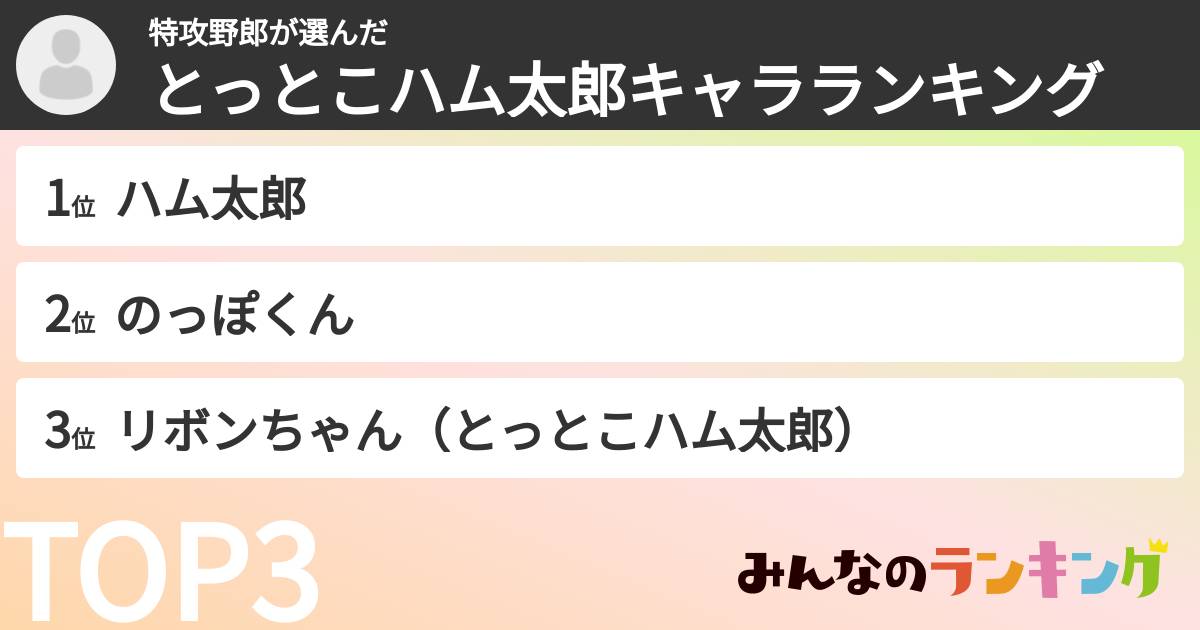 特攻野郎が選んだ
とっとこハム太郎キャラランキング

1位 ハム太郎

2位 のっぽくん

3位 リボンちゃん（とっとこハム太郎）

TOP3

みんなのランキング